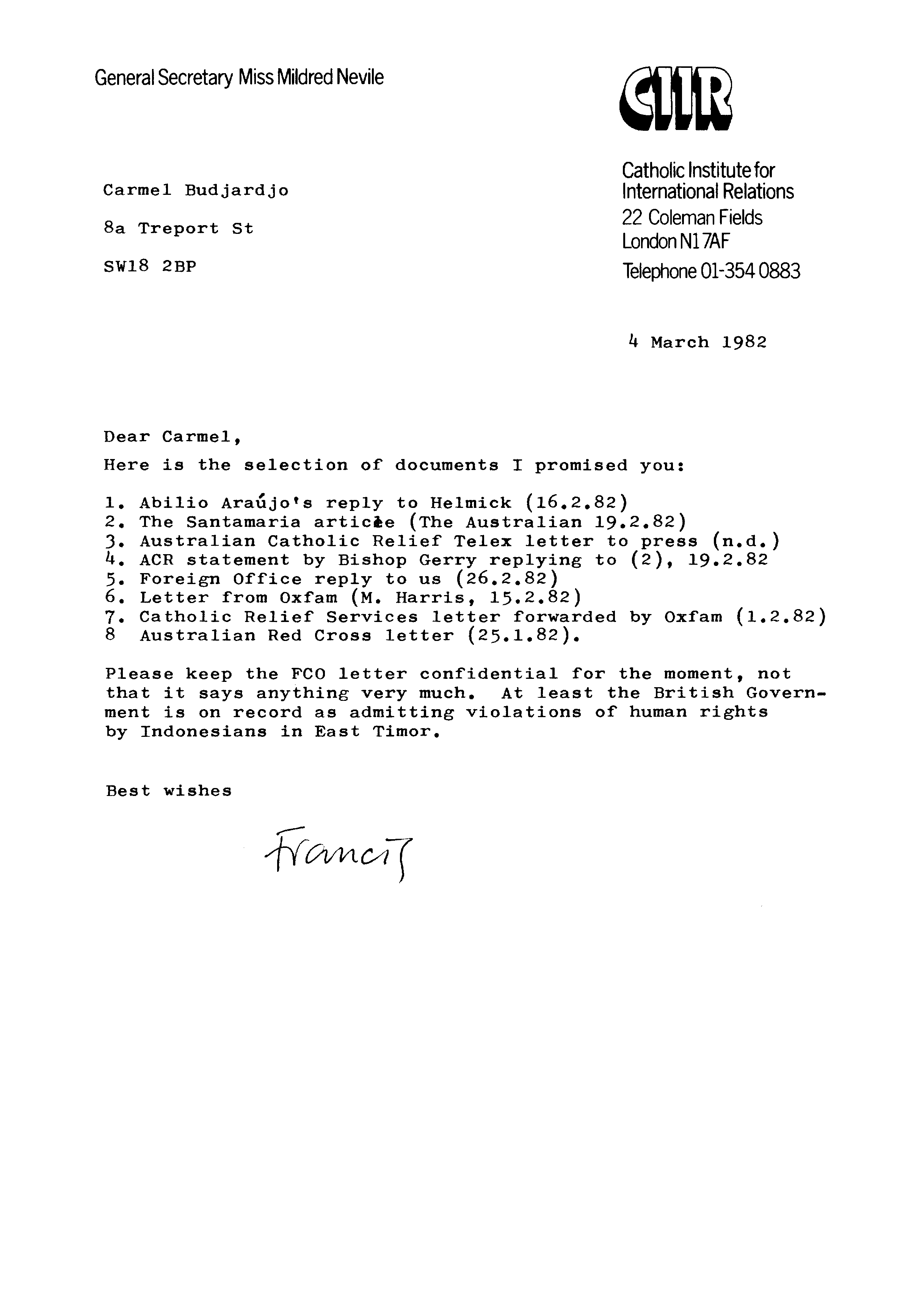 General Secretary Miss Mildred Nevile

CIIR

Catholic Institute for International Relations
22 Coleman Fields
London N1 7AF
Telephone 01-354 0883

Carmel Budjardjo

8a Treport St

SW18 2BP

4 March 1982

Dear Carmel,

Here is the selection of documents I promised you:

1. Abilio Araújo's reply to Helmick (16.2.82)
2. The Santamaria article (The Australian 19.2.82)
3. Australian Catholic Relief Telex letter to press (n.d.)
4. ACR statement by Bishop Gerry replying to (2), 19.2.82
5. Foreign Office reply to us (26.2.82)
6. Letter from Oxfam (M. Harris, 15.2.82)
7. Catholic Relief Services letter forwarded by Oxfam (1.2.82)
8 Australian Red Cross letter (25.1.82).

Please keep the FCO letter confidential for the moment, not that it says anything very much. At least the British Government is on record as admitting violations of human rights by Indonesians in East Timor.

Best wishes

Francis